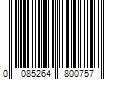 0 085264 800757